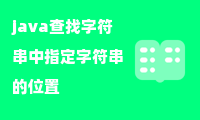 java查找字符串中指定字符串的位置